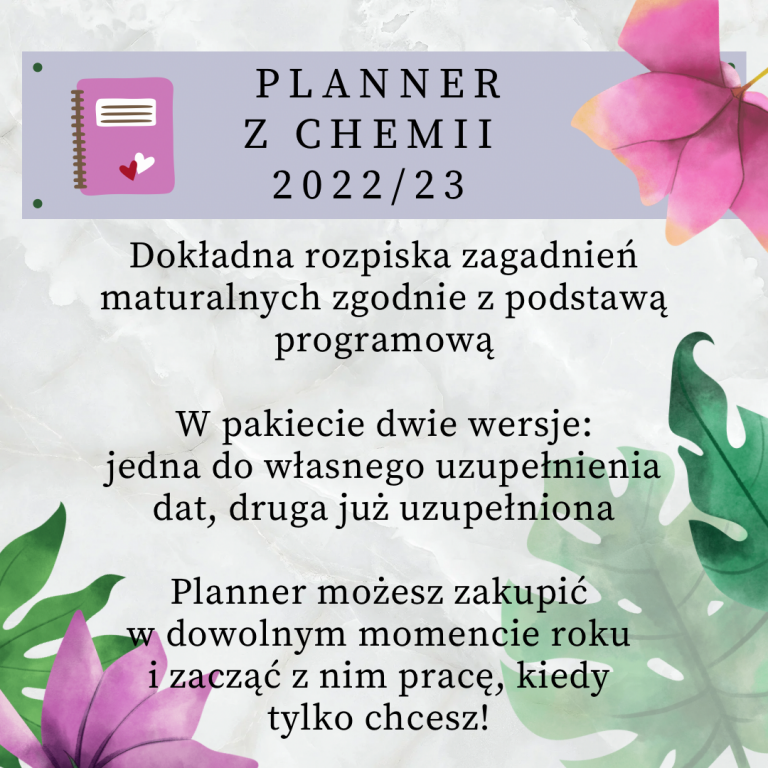 PLANNER
Z CHEMII
2022/23

Dokładna rozpiska zagadnień maturalnych zgodnie z podstawą programową

W pakiecie dwie wersje: jedna do własnego uzupełnienia dat, druga już uzupełniona

Planner możesz zakupić w dowolnym momencie roku i zacząć z nim pracę, kiedy tylko chcesz!